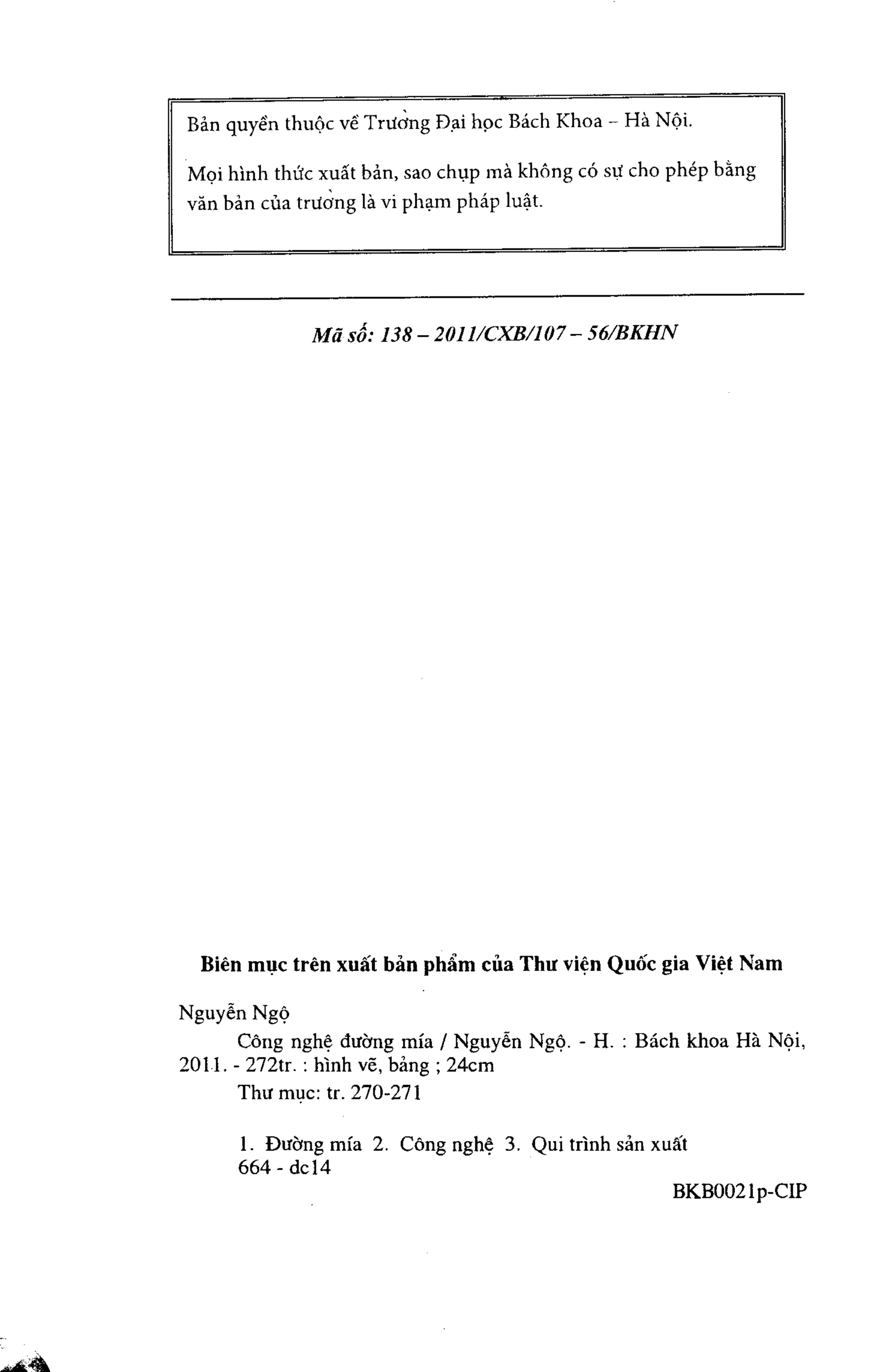 Bản quyền thuộc về Trường Đại học Bách Khoa – Hà Nội.

Mọi hình thức xuất bản, sao chụp mà không có sự cho phép bằng văn bản của trường là vi phạm pháp luật.

Mã số: 138 – 2011/CXB/107 – 56/BKHN

Biên mục trên xuất bản phẩm của Thư viện Quốc gia Việt Nam

Nguyễn Ngộ

Công nghệ đường mía / Nguyễn Ngộ. - H. : Bách khoa Hà Nội, 2011. - 272tr. : hình vẽ, bảng ; 24cm

Thư mục: tr. 270-271

1. Đường mía 2. Công nghệ 3. Qui trình sản xuất

664 - dc14

BKB0021p-CIP